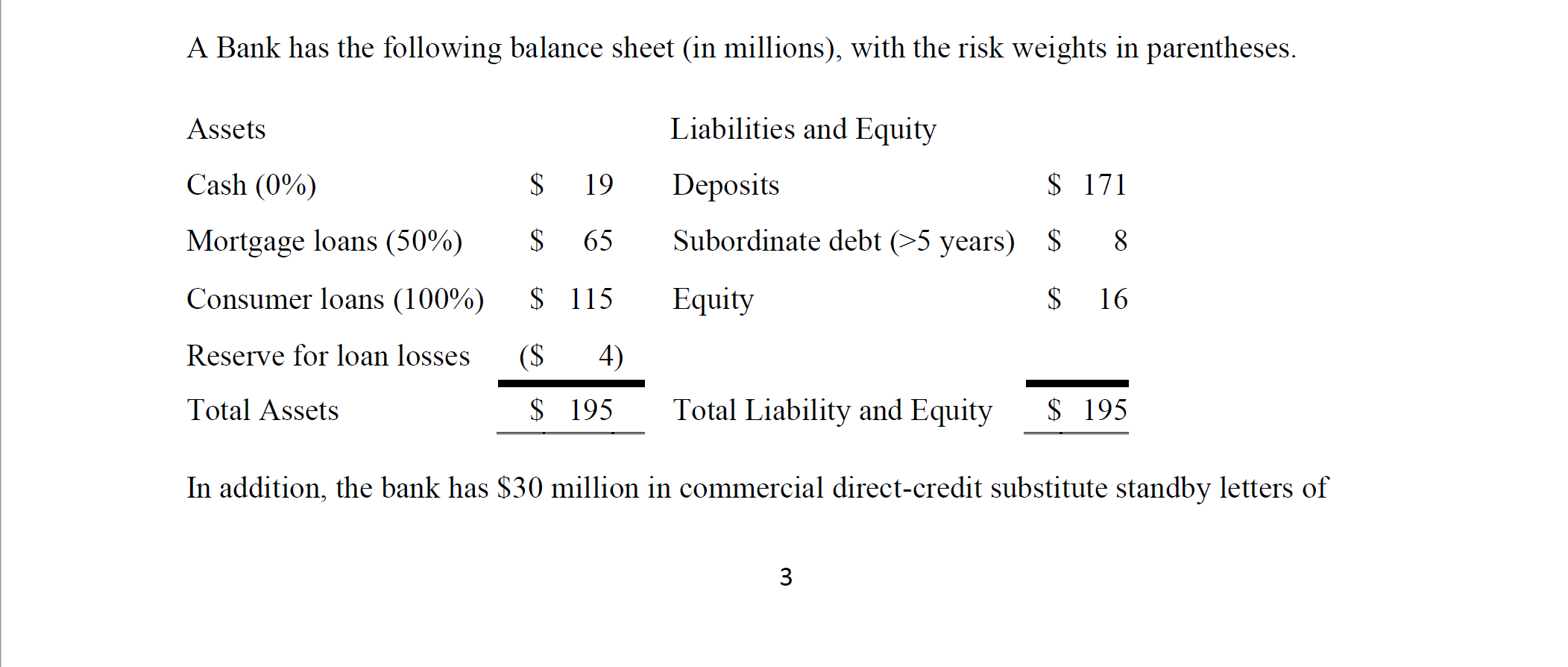 A Bank has the following balance sheet (in millions), with the risk weights in parentheses.

| Assets | | Liabilities and Equity | |
|---|---|---|---|
| Cash (0%) | \$ 19 | Deposits | \$ 171 |
| Mortgage loans (50%) | \$ 65 | Subordinate debt (>5 years) | \$ 8 |
| Consumer loans (100%) | \$ 115 | Equity | \$ 16 |
| Reserve for loan losses | (\$ 4) | | |
| Total Assets | \$ 195 | Total Liability and Equity | \$ 195 |

In addition, the bank has \$30 million in commercial direct-credit substitute standby letters of

3